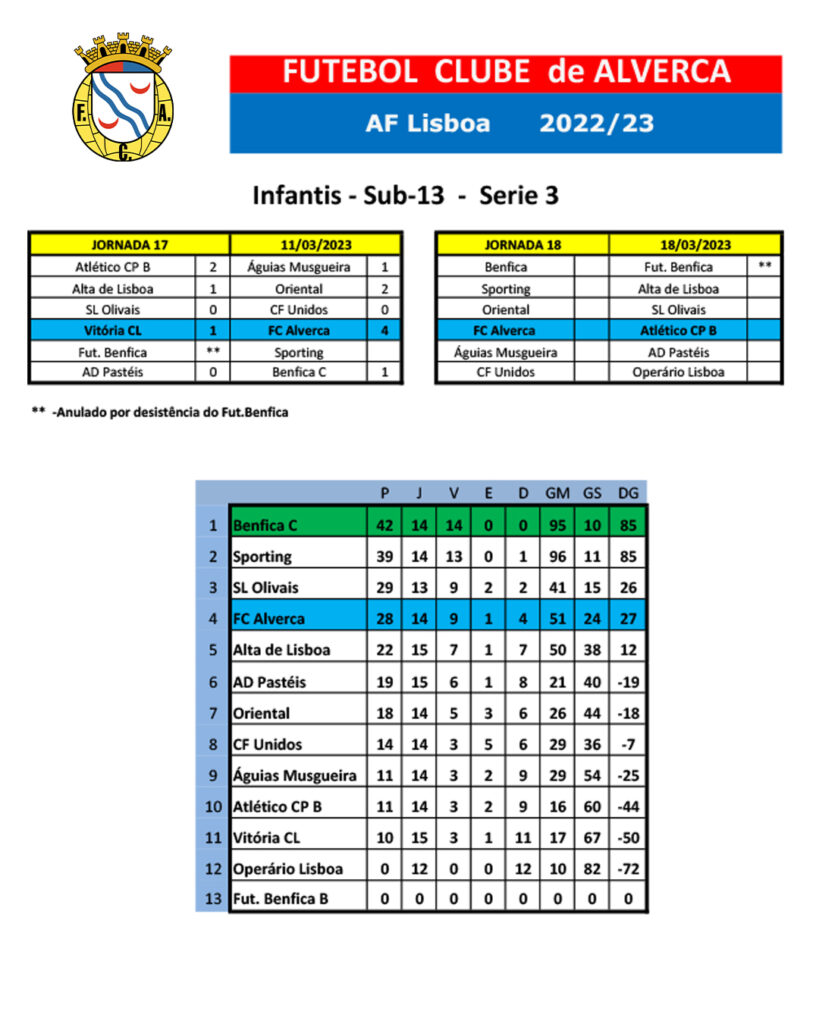 F. A. C.

FUTEBOL CLUBE de ALVERCA

AF Lisboa 2022/23

Infantis - Sub-13 - Serie 3

| JORNADA 17 | | 11/03/2023 | |
|---|---|---|---|
| Atlético CP B | 2 | Águias Musgueira | 1 |
| Alta de Lisboa | 1 | Oriental | 2 |
| SL Olivais | 0 | CF Unidos | 0 |
| Vitória CL | 1 | FC Alverca | 4 |
| Fut. Benfica | ** | Sporting | |
| AD Pastéis | 0 | Benfica C | 1 |

| JORNADA 18 | | 18/03/2023 | |
|---|---|---|---|
| Benfica | | Fut. Benfica | ** |
| Sporting | | Alta de Lisboa | |
| Oriental | | SL Olivais | |
| FC Alverca | | Atlético CP B | |
| Águias Musgueira | | AD Pastéis | |
| CF Unidos | | Operário Lisboa | |

** -Anulado por desistência do Fut.Benfica

| | | P | J | V | E | D | GM | GS | DG |
|---|---|---|---|---|---|---|---|---|---|
| 1 | Benfica C | 42 | 14 | 14 | 0 | 0 | 95 | 10 | 85 |
| 2 | Sporting | 39 | 14 | 13 | 0 | 1 | 96 | 11 | 85 |
| 3 | SL Olivais | 29 | 13 | 9 | 2 | 2 | 41 | 15 | 26 |
| 4 | FC Alverca | 28 | 14 | 9 | 1 | 4 | 51 | 24 | 27 |
| 5 | Alta de Lisboa | 22 | 15 | 7 | 1 | 7 | 50 | 38 | 12 |
| 6 | AD Pastéis | 19 | 15 | 6 | 1 | 8 | 21 | 40 | -19 |
| 7 | Oriental | 18 | 14 | 5 | 3 | 6 | 26 | 44 | -18 |
| 8 | CF Unidos | 14 | 14 | 3 | 5 | 6 | 29 | 36 | -7 |
| 9 | Águias Musgueira | 11 | 14 | 3 | 2 | 9 | 29 | 54 | -25 |
| 10 | Atlético CP B | 11 | 14 | 3 | 2 | 9 | 16 | 60 | -44 |
| 11 | Vitória CL | 10 | 15 | 3 | 1 | 11 | 17 | 67 | -50 |
| 12 | Operário Lisboa | 0 | 12 | 0 | 0 | 12 | 10 | 82 | -72 |
| 13 | Fut. Benfica B | 0 | 0 | 0 | 0 | 0 | 0 | 0 | 0 |